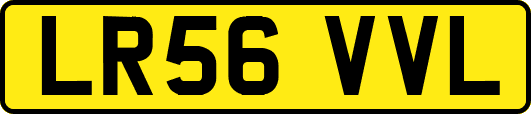 LR56 VVL